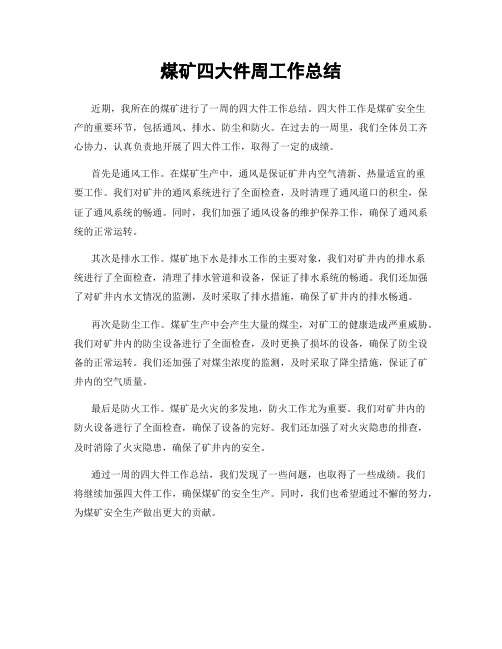 煤矿四大件周工作总结

近期，我所在的煤矿进行了一周的四大件工作总结。四大件工作是煤矿安全生产的重要环节，包括通风、排水、防尘和防火。在过去的一周里，我们全体员工齐心协力，认真负责地开展了四大件工作，取得了一定的成绩。

首先是通风工作。在煤矿生产中，通风是保证矿井内空气清新、热量适宜的重要工作。我们对矿井的通风系统进行了全面检查，及时清理了通风道口的积尘，保证了通风系统的畅通。同时，我们加强了通风设备的维护保养工作，确保了通风系统的正常运转。

其次是排水工作。煤矿地下水是排水工作的主要对象，我们对矿井内的排水系统进行了全面检查，清理了排水管道和设备，保证了排水系统的畅通。我们还加强了对矿井内水文情况的监测，及时采取了排水措施，确保了矿井内的排水畅通。

再次是防尘工作。煤矿生产中会产生大量的煤尘，对矿工的健康造成严重威胁。我们对矿井内的防尘设备进行了全面检查，及时更换了损坏的设备，确保了防尘设备的正常运转。我们还加强了对煤尘浓度的监测，及时采取了降尘措施，保证了矿井内的空气质量。

最后是防火工作。煤矿是火灾的多发地，防火工作尤为重要。我们对矿井内的防火设备进行了全面检查，确保了设备的完好。我们还加强了对火灾隐患的排查，及时消除了火灾隐患，确保了矿井内的安全。

通过一周的四大件工作总结，我们发现了一些问题，也取得了一些成绩。我们将继续加强四大件工作，确保煤矿的安全生产。同时，我们也希望通过不懈的努力，为煤矿安全生产做出更大的贡献。